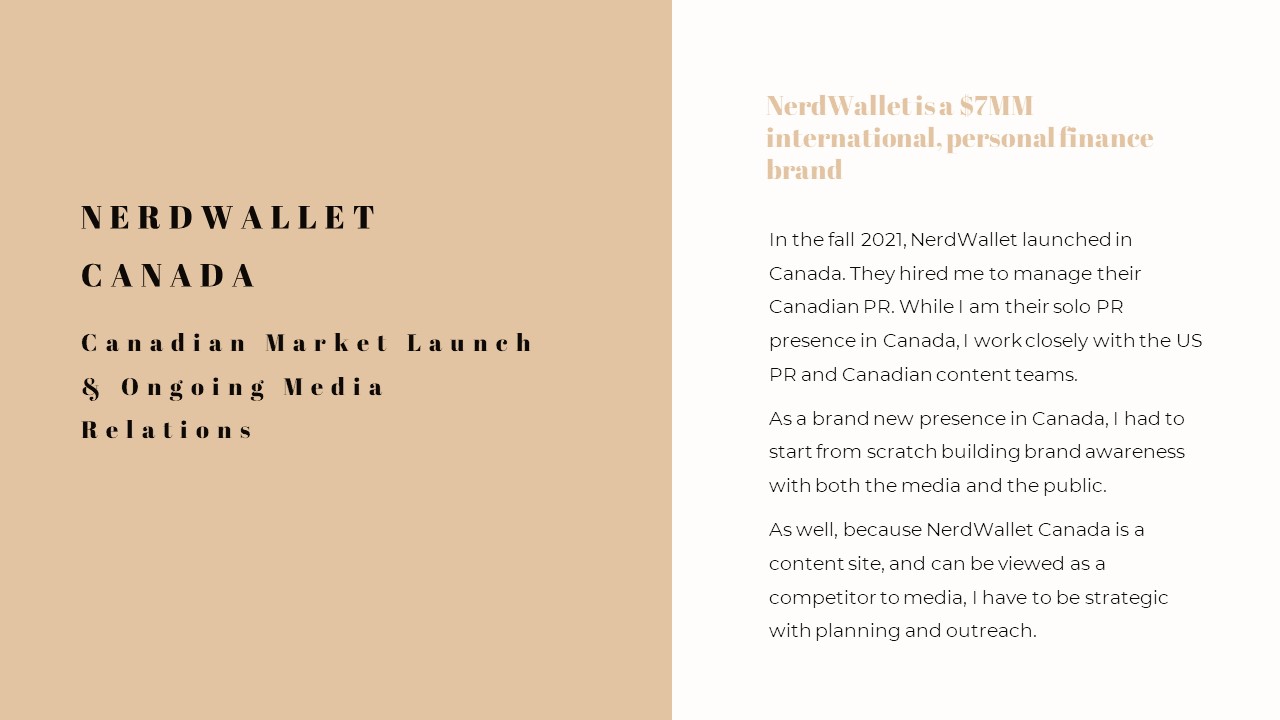 NERDWALLET CANADA

Canadian Market Launch & Ongoing Media Relations

NerdWallet is a $7MM international, personal finance brand

In the fall 2021, NerdWallet launched in Canada. They hired me to manage their Canadian PR. While I am their solo PR presence in Canada, I work closely with the US PR and Canadian content teams.

As a brand new presence in Canada, I had to start from scratch building brand awareness with both the media and the public.

As well, because NerdWallet Canada is a content site, and can be viewed as a competitor to media, I have to be strategic with planning and outreach.